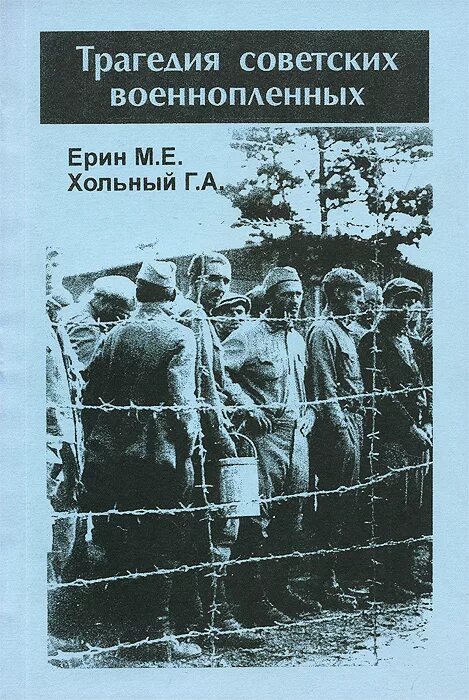 Трагедия советских военнопленных

Ерин М.Е.
Хольный Г.А.